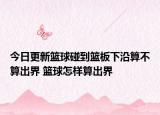 今日更新篮球碰到篮板下沿算不算出界 篮球怎样算出界